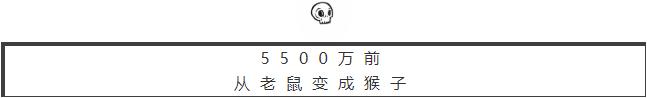 5500万前
从老鼠变成猴子